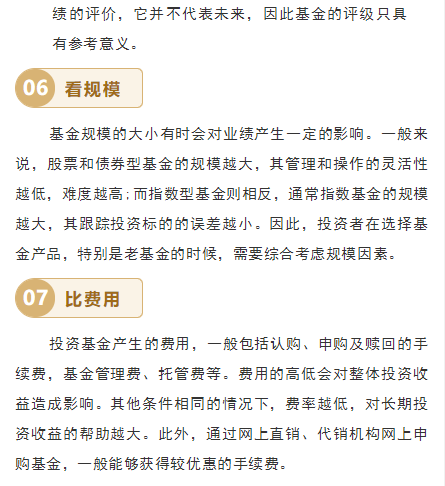 绩的评价，它并不代表未来，因此基金的评级只具有参考意义。

06 看规模

基金规模的大小有时会对业绩产生一定的影响。一般来说，股票和债券型基金的规模越大，其管理和操作的灵活性越低，难度越高；而指数型基金则相反，通常指数基金的规模越大，其跟踪投资标的的误差越小。因此，投资者在选择基金产品，特别是老基金的时候，需要综合考虑规模因素。

07 比费用

投资基金产生的费用，一般包括认购、申购及赎回的手续费，基金管理费、托管费等。费用的高低会对整体投资收益造成影响。其他条件相同的情况下，费率越低，对长期投资收益的帮助越大。此外，通过网上直销、代销机构网上申购基金，一般能够获得较优惠的手续费。